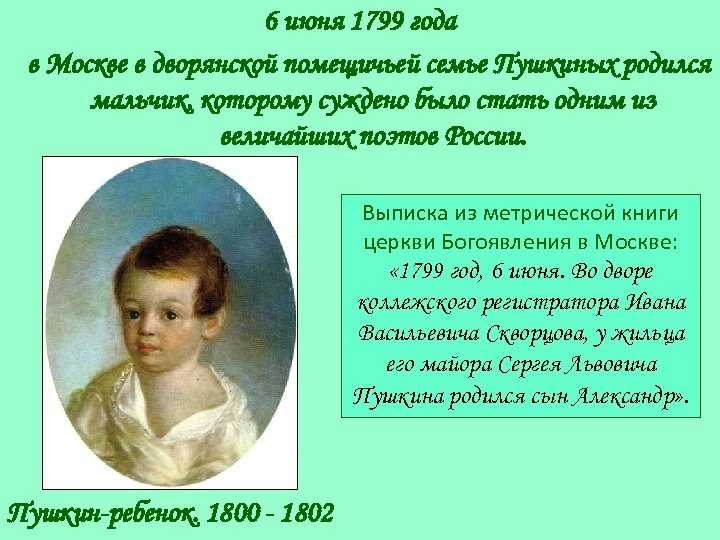 6 июня 1799 года

в Москве в дворянской помещичьей семье Пушкиных родился мальчик, которому суждено было стать одним из величайших поэтов России.

Выписка из метрической книги церкви Богоявления в Москве: «1799 год, 6 июня. Во дворе коллежского регистратора Ивана Васильевича Скворцова, у жильца его майора Сергея Львовича Пушкина родился сын Александр».

Пушкин-ребенок. 1800 - 1802